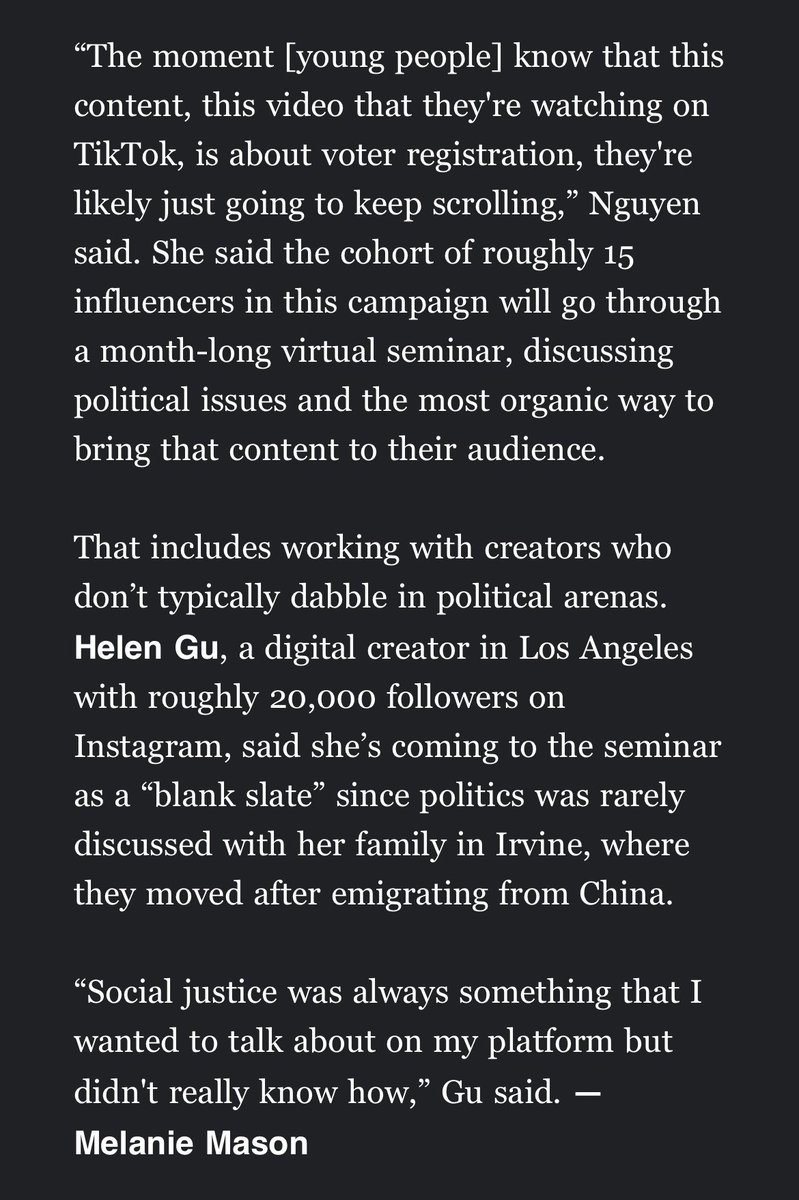 “The moment [young people] know that this content, this video that they're watching on TikTok, is about voter registration, they're likely just going to keep scrolling,” Nguyen said. She said the cohort of roughly 15 influencers in this campaign will go through a month-long virtual seminar, discussing political issues and the most organic way to bring that content to their audience.

That includes working with creators who don’t typically dabble in political arenas. Helen Gu, a digital creator in Los Angeles with roughly 20,000 followers on Instagram, said she’s coming to the seminar as a “blank slate” since politics was rarely discussed with her family in Irvine, where they moved after emigrating from China.

“Social justice was always something that I wanted to talk about on my platform but didn't really know how,” Gu said. — Melanie Mason